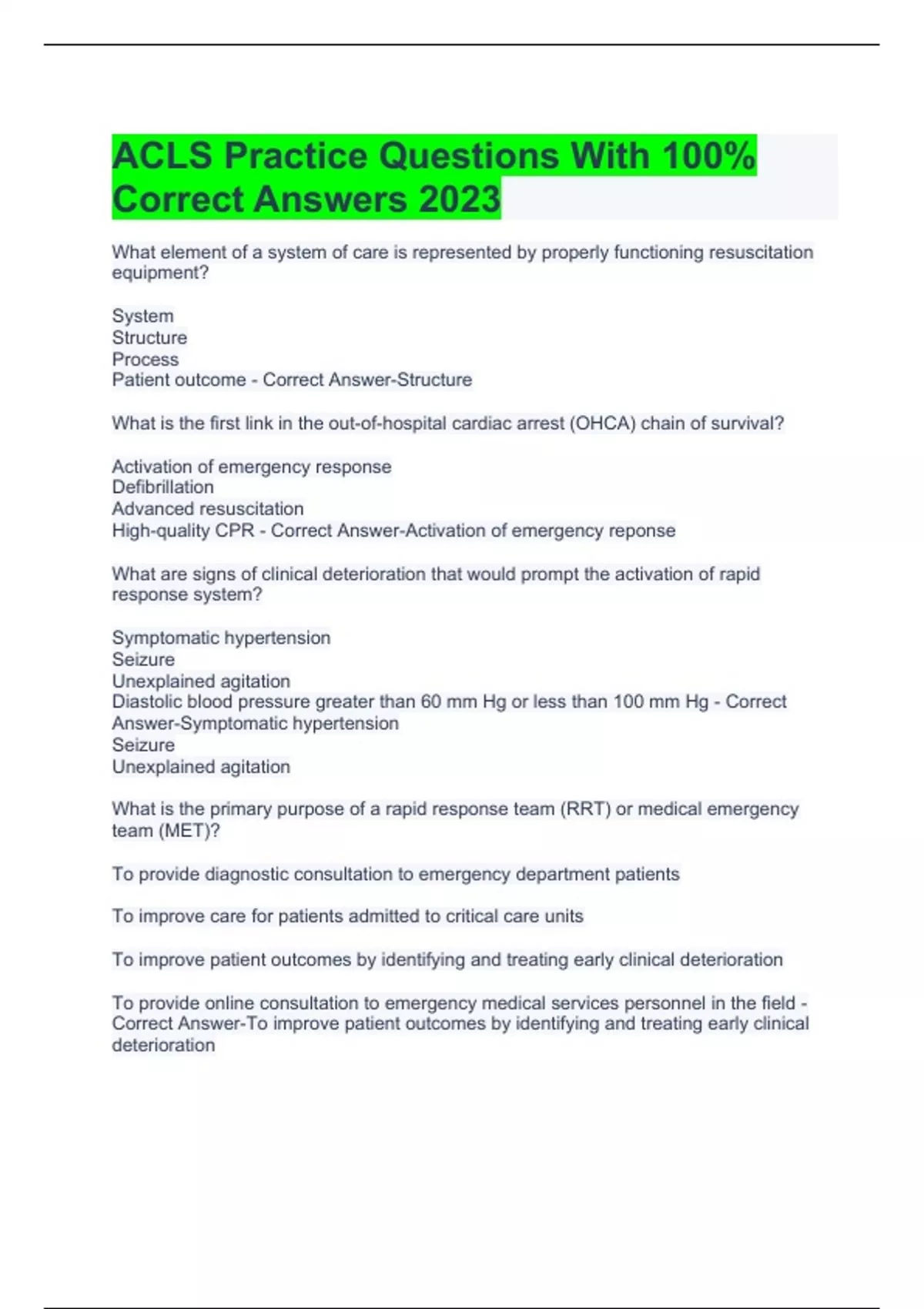 ACLS Practice Questions With 100% Correct Answers 2023

What element of a system of care is represented by properly functioning resuscitation equipment?

System
Structure
Process
Patient outcome - Correct Answer-Structure

What is the first link in the out-of-hospital cardiac arrest (OHCA) chain of survival?

Activation of emergency response
Defibrillation
Advanced resuscitation
High-quality CPR - Correct Answer-Activation of emergency reponse

What are signs of clinical deterioration that would prompt the activation of rapid response system?

Symptomatic hypertension
Seizure
Unexplained agitation
Diastolic blood pressure greater than 60 mm Hg or less than 100 mm Hg - Correct Answer-Symptomatic hypertension
Seizure
Unexplained agitation

What is the primary purpose of a rapid response team (RRT) or medical emergency team (MET)?

To provide diagnostic consultation to emergency department patients

To improve care for patients admitted to critical care units

To improve patient outcomes by identifying and treating early clinical deterioration

To provide online consultation to emergency medical services personnel in the field - Correct Answer-To improve patient outcomes by identifying and treating early clinical deterioration